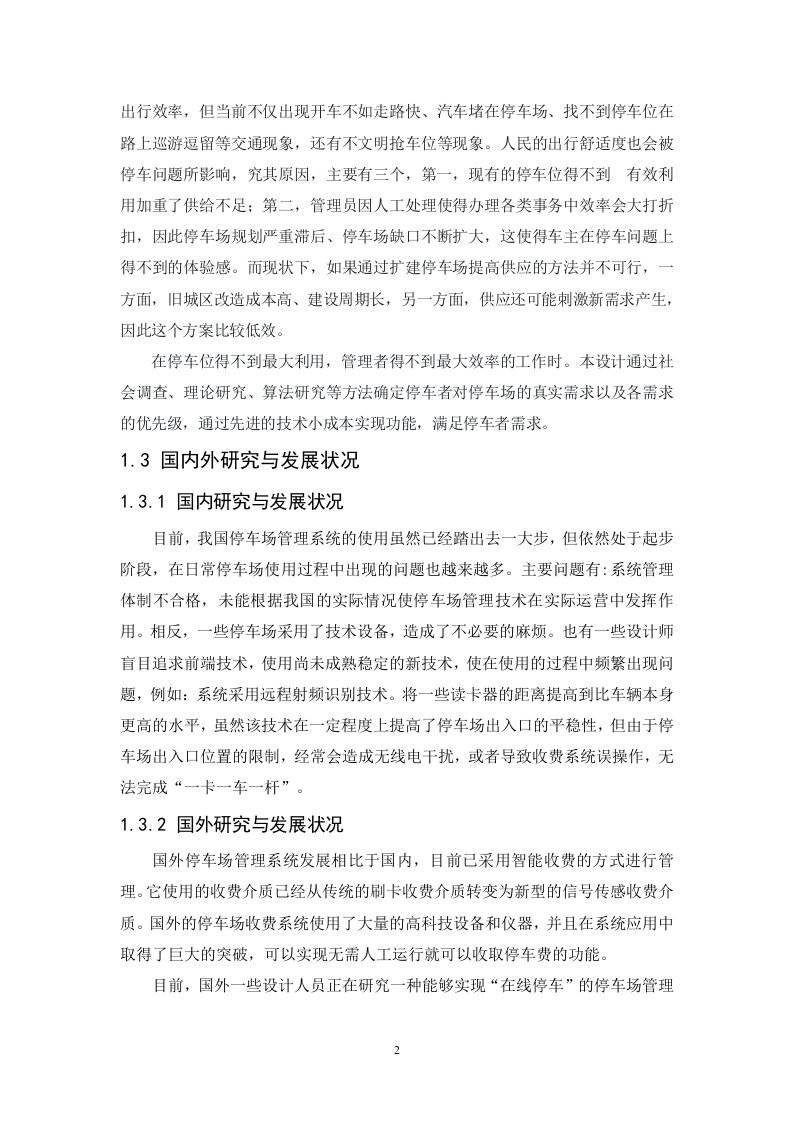 出行效率，但当前不仅出现开车不如走路快、汽车堵在停车场、找不到停车位在路上巡游逗留等交通现象，还有不文明抢车位等现象。人民的出行舒适度也会被停车问题所影响，究其原因，主要有三个，第一，现有的停车位得不到　有效利用加重了供给不足；第二，管理员因人工处理使得办理各类事务中效率会大打折扣，因此停车场规划严重滞后、停车场缺口不断扩大，这使得车主在停车问题上得不到的体验感。而现状下，如果通过扩建停车场提高供应的方法并不可行，一方面，旧城区改造成本高、建设周期长，另一方面，供应还可能刺激新需求产生，因此这个方案比较低效。

在停车位得不到最大利用，管理者得不到最大效率的工作时。本设计通过社会调查、理论研究、算法研究等方法确定停车者对停车场的真实需求以及各需求的优先级，通过先进的技术小成本实现功能，满足停车者需求。

1.3 国内外研究与发展状况

1.3.1 国内研究与发展状况

目前，我国停车场管理系统的使用虽然已经踏出去一大步，但依然处于起步阶段，在日常停车场使用过程中出现的问题也越来越多。主要问题有：系统管理体制不合格，未能根据我国的实际情况使停车场管理技术在实际运营中发挥作用。相反，一些停车场采用了技术设备，造成了不必要的麻烦。也有一些设计师盲目追求前端技术，使用尚未成熟稳定的新技术，使在使用的过程中频繁出现问题，例如：系统采用远程射频识别技术。将一些读卡器的距离提高到比车辆本身更高的水平，虽然该技术在一定程度上提高了停车场出入口的平稳性，但由于停车场出入口位置的限制，经常会造成无线电干扰，或者导致收费系统误操作，无法完成“一卡一车一杆”。

1.3.2 国外研究与发展状况

国外停车场管理系统发展相比于国内，目前已采用智能收费的方式进行管理。它使用的收费介质已经从传统的刷卡收费介质转变为新型的信号传感收费介质。国外的停车场收费系统使用了大量的高科技设备和仪器，并且在系统应用中取得了巨大的突破，可以实现无需人工运行就可以收取停车费的功能。

目前，国外一些设计人员正在研究一种能够实现“在线停车”的停车场管理

2